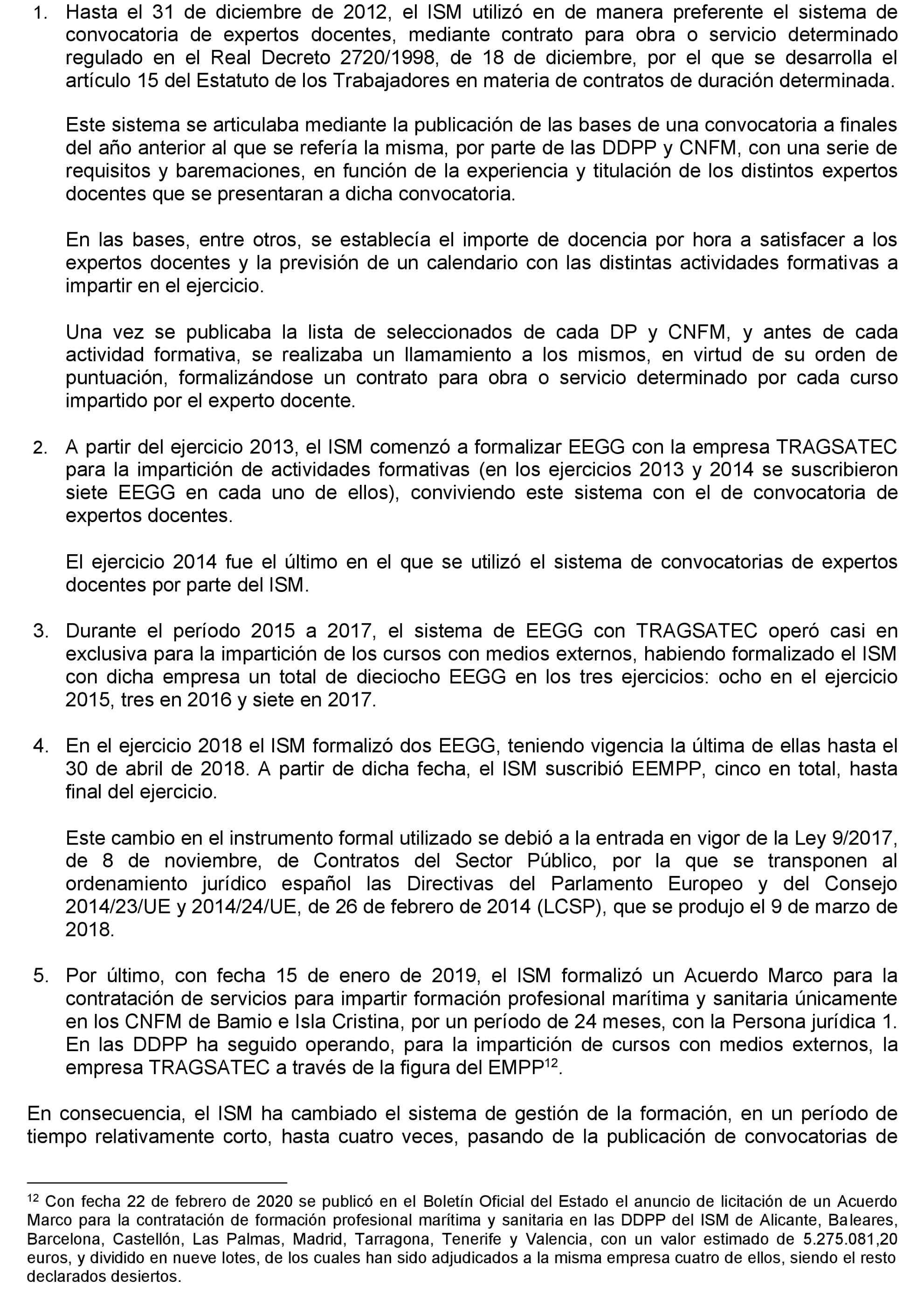 1. Hasta el 31 de diciembre de 2012, el ISM utilizó en de manera preferente el sistema de convocatoria de expertos docentes, mediante contrato para obra o servicio determinado regulado en el Real Decreto 2720/1998, de 18 de diciembre, por el que se desarrolla el artículo 15 del Estatuto de los Trabajadores en materia de contratos de duración determinada.

Este sistema se articulaba mediante la publicación de las bases de una convocatoria a finales del año anterior al que se refería la misma, por parte de las DDPP y CNFM, con una serie de requisitos y baremaciones, en función de la experiencia y titulación de los distintos expertos docentes que se presentaran a dicha convocatoria.

En las bases, entre otros, se establecía el importe de docencia por hora a satisfacer a los expertos docentes y la previsión de un calendario con las distintas actividades formativas a impartir en el ejercicio.

Una vez se publicaba la lista de seleccionados de cada DP y CNFM, y antes de cada actividad formativa, se realizaba un llamamiento a los mismos, en virtud de su orden de puntuación, formalizándose un contrato para obra o servicio determinado por cada curso impartido por el experto docente.

2. A partir del ejercicio 2013, el ISM comenzó a formalizar EEGG con la empresa TRAGSATEC para la impartición de actividades formativas (en los ejercicios 2013 y 2014 se suscribieron siete EEGG en cada uno de ellos), conviviendo este sistema con el de convocatoria de expertos docentes.

El ejercicio 2014 fue el último en el que se utilizó el sistema de convocatorias de expertos docentes por parte del ISM.

3. Durante el período 2015 a 2017, el sistema de EEGG con TRAGSATEC operó casi en exclusiva para la impartición de los cursos con medios externos, habiendo formalizado el ISM con dicha empresa un total de dieciocho EEGG en los tres ejercicios: ocho en el ejercicio 2015, tres en 2016 y siete en 2017.

4. En el ejercicio 2018 el ISM formalizó dos EEGG, teniendo vigencia la última de ellas hasta el 30 de abril de 2018. A partir de dicha fecha, el ISM suscribió EEMPP, cinco en total, hasta final del ejercicio.

Este cambio en el instrumento formal utilizado se debió a la entrada en vigor de la Ley 9/2017, de 8 de noviembre, de Contratos del Sector Público, por la que se transponen al ordenamiento jurídico español las Directivas del Parlamento Europeo y del Consejo 2014/23/UE y 2014/24/UE, de 26 de febrero de 2014 (LCSP), que se produjo el 9 de marzo de 2018.

5. Por último, con fecha 15 de enero de 2019, el ISM formalizó un Acuerdo Marco para la contratación de servicios para impartir formación profesional marítima y sanitaria únicamente en los CNFM de Bamio e Isla Cristina, por un período de 24 meses, con la Persona jurídica 1. En las DDPP ha seguido operando, para la impartición de cursos con medios externos, la empresa TRAGSATEC a través de la figura del EMPP$^{12}$.

En consecuencia, el ISM ha cambiado el sistema de gestión de la formación, en un período de tiempo relativamente corto, hasta cuatro veces, pasando de la publicación de convocatorias de

$^{12}$ Con fecha 22 de febrero de 2020 se publicó en el Boletín Oficial del Estado el anuncio de licitación de un Acuerdo Marco para la contratación de formación profesional marítima y sanitaria en las DDPP del ISM de Alicante, Baleares, Barcelona, Castellón, Las Palmas, Madrid, Tarragona, Tenerife y Valencia, con un valor estimado de 5.275.081,20 euros, y dividido en nueve lotes, de los cuales han sido adjudicados a la misma empresa cuatro de ellos, siendo el resto declarados desiertos.